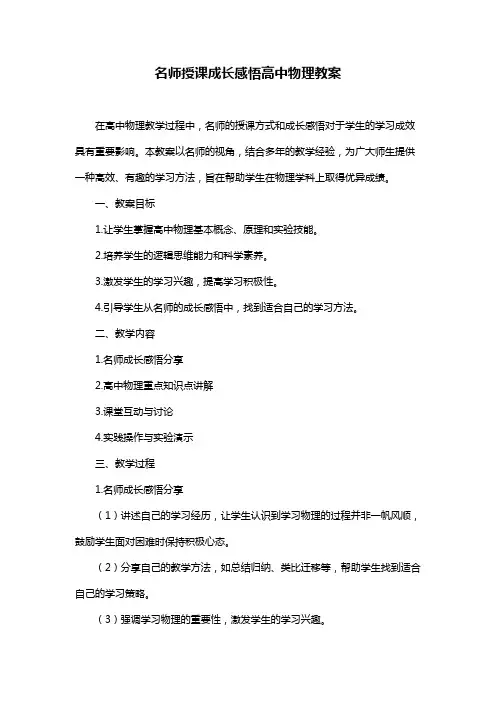 名师授课成长感悟高中物理教案

在高中物理教学过程中，名师的授课方式和成长感悟对于学生的学习成效具有重要影响。本教案以名师的视角，结合多年的教学经验，为广大师生提供一种高效、有趣的学习方法，旨在帮助学生在物理学科上取得优异成绩。

一、教案目标

1.让学生掌握高中物理基本概念、原理和实验技能。

2.培养学生的逻辑思维能力和科学素养。

3.激发学生的学习兴趣，提高学习积极性。

4.引导学生从名师的成长感悟中，找到适合自己的学习方法。

二、教学内容

1.名师成长感悟分享

2.高中物理重点知识点讲解

3.课堂互动与讨论

4.实践操作与实验演示

三、教学过程

1.名师成长感悟分享

（1）讲述自己的学习经历，让学生认识到学习物理的过程并非一帆风顺，鼓励学生面对困难时保持积极心态。

（2）分享自己的教学方法，如总结归纳、类比迁移等，帮助学生找到适合自己的学习策略。

（3）强调学习物理的重要性，激发学生的学习兴趣。